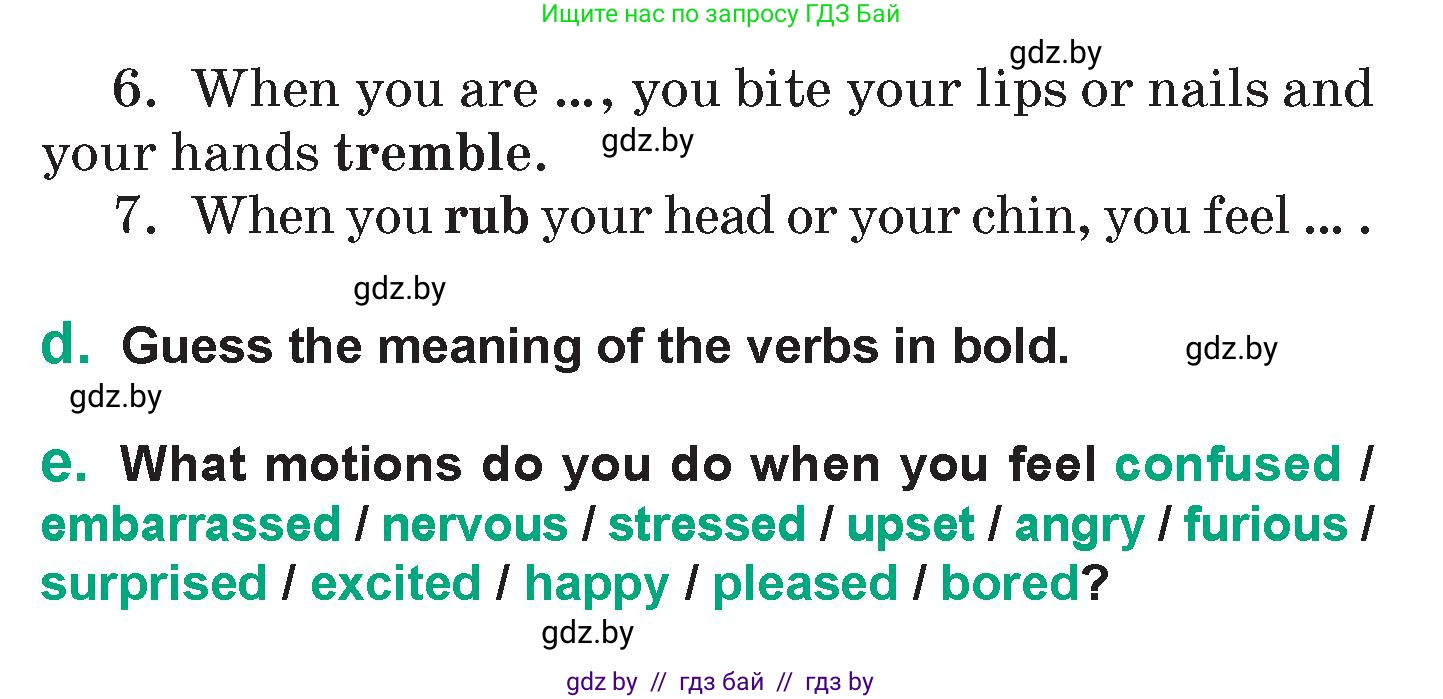 Ищите нас по запросу ГДЗ Бай

gdz.by

6. When you are ..., you bite your lips or nails and your hands tremble.

gdz.by

7. When you rub your head or your chin, you feel ... .

gdz.by

d. Guess the meaning of the verbs in bold.

gdz.by

gdz.by

e. What motions do you do when you feel confused / embarrassed / nervous / stressed / upset / angry / furious / surprised / excited / happy / pleased / bored?

gdz.by

gdz by // гдз бай // гдз by